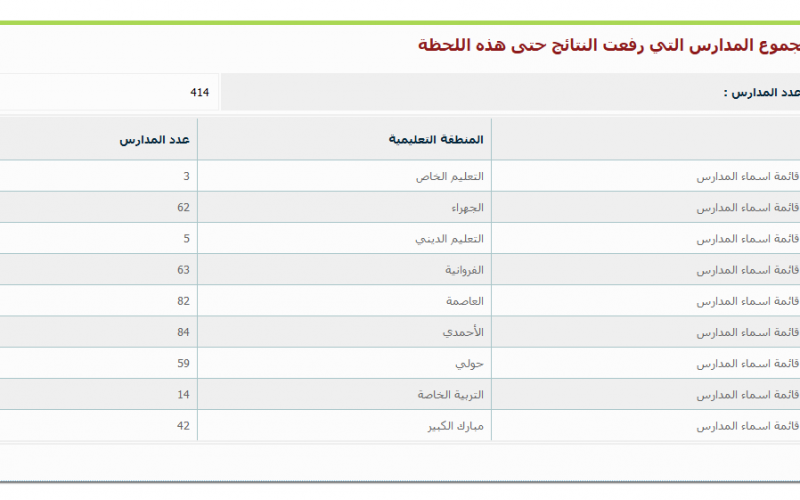 جموع المدارس التي رفعت النتائج حتى هذه اللحظة

عدد المدارس : 414

| | المنطقة التعليمية | عدد المدارس |
|---|---|---|
| قائمة اسماء المدارس | التعليم الخاص | 3 |
| قائمة اسماء المدارس | الجهراء | 62 |
| قائمة اسماء المدارس | التعليم الديني | 5 |
| قائمة اسماء المدارس | الفروانية | 63 |
| قائمة اسماء المدارس | العاصمة | 82 |
| قائمة اسماء المدارس | الأحمدي | 84 |
| قائمة اسماء المدارس | حولي | 59 |
| قائمة اسماء المدارس | التربية الخاصة | 14 |
| قائمة اسماء المدارس | مبارك الكبير | 42 |